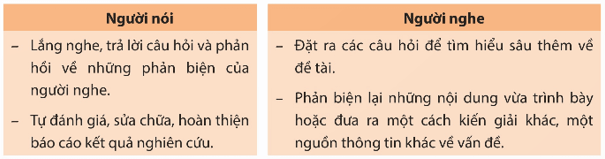 | Người nói | Người nghe |
|---|---|
| – Lắng nghe, trả lời câu hỏi và phản hồi về những phản biện của người nghe. – Tự đánh giá, sửa chữa, hoàn thiện báo cáo kết quả nghiên cứu. | – Đặt ra các câu hỏi để tìm hiểu sâu thêm về đề tài. – Phản biện lại những nội dung vừa trình bày hoặc đưa ra một cách kiến giải khác, một nguồn thông tin khác về vấn đề. |